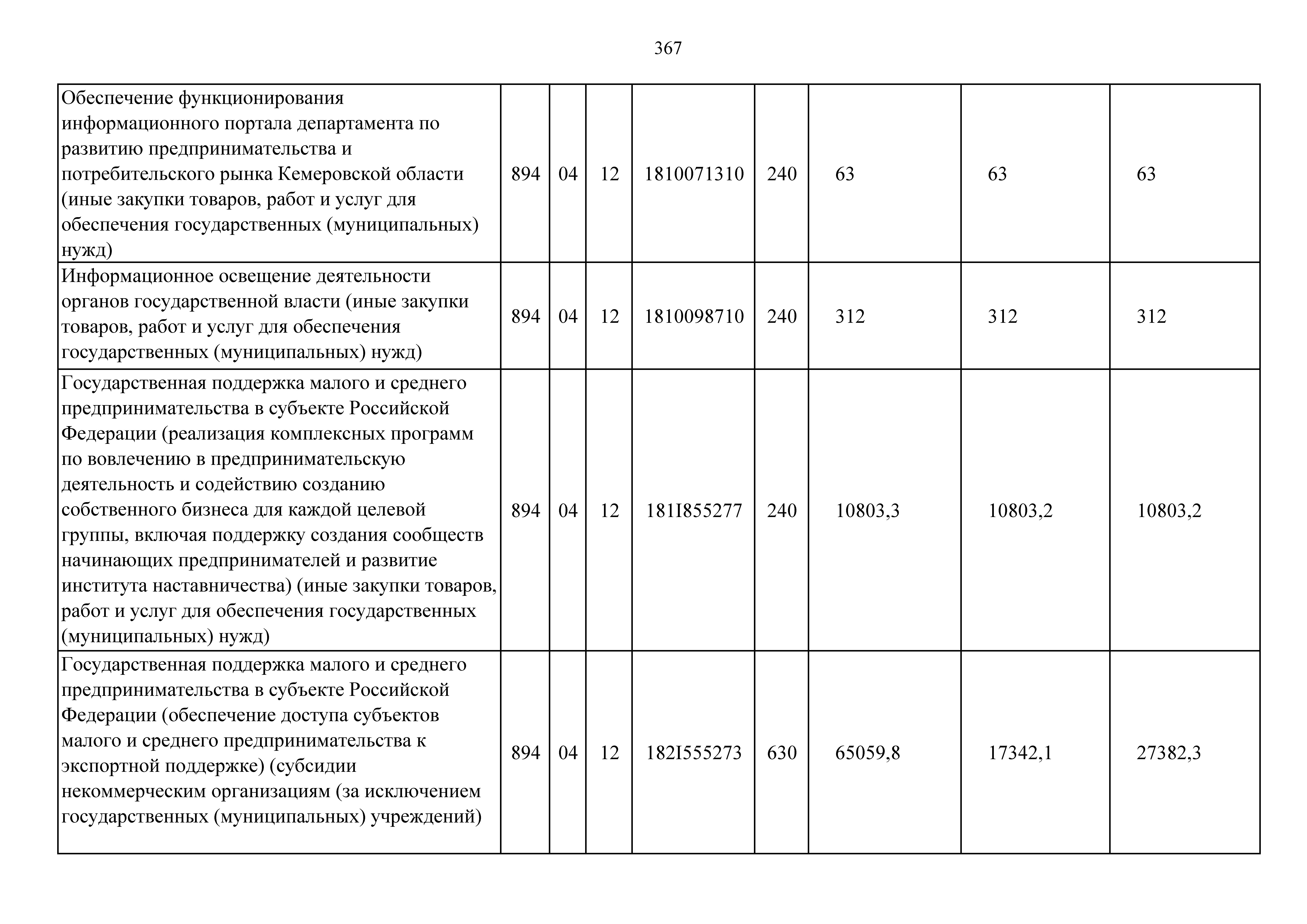 367

| | | | | | | | | |
|---|---|---|---|---|---|---|---|---|
| Обеспечение функционирования информационного портала департамента по развитию предпринимательства и потребительского рынка Кемеровской области (иные закупки товаров, работ и услуг для обеспечения государственных (муниципальных) нужд) | 894 | 04 | 12 | 1810071310 | 240 | 63 | 63 | 63 |
| Информационное освещение деятельности органов государственной власти (иные закупки товаров, работ и услуг для обеспечения государственных (муниципальных) нужд) | 894 | 04 | 12 | 1810098710 | 240 | 312 | 312 | 312 |
| Государственная поддержка малого и среднего предпринимательства в субъекте Российской Федерации (реализация комплексных программ по вовлечению в предпринимательскую деятельность и содействию созданию собственного бизнеса для каждой целевой группы, включая поддержку создания сообществ начинающих предпринимателей и развитие института наставничества) (иные закупки товаров, работ и услуг для обеспечения государственных (муниципальных) нужд) | 894 | 04 | 12 | 181I855277 | 240 | 10803,3 | 10803,2 | 10803,2 |
| Государственная поддержка малого и среднего предпринимательства в субъекте Российской Федерации (обеспечение доступа субъектов малого и среднего предпринимательства к экспортной поддержке) (субсидии некоммерческим организациям (за исключением государственных (муниципальных) учреждений) | 894 | 04 | 12 | 182I555273 | 630 | 65059,8 | 17342,1 | 27382,3 |